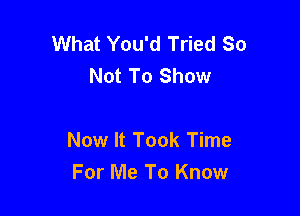 What You'd Tried So
Not To Show

Now It Took Time
For Me To Know